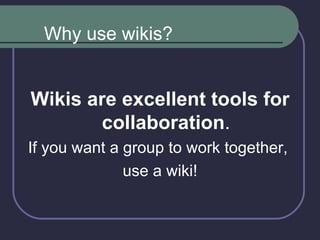 Why use wikis?

Wikis are excellent tools for collaboration.

If you want a group to work together, use a wiki!